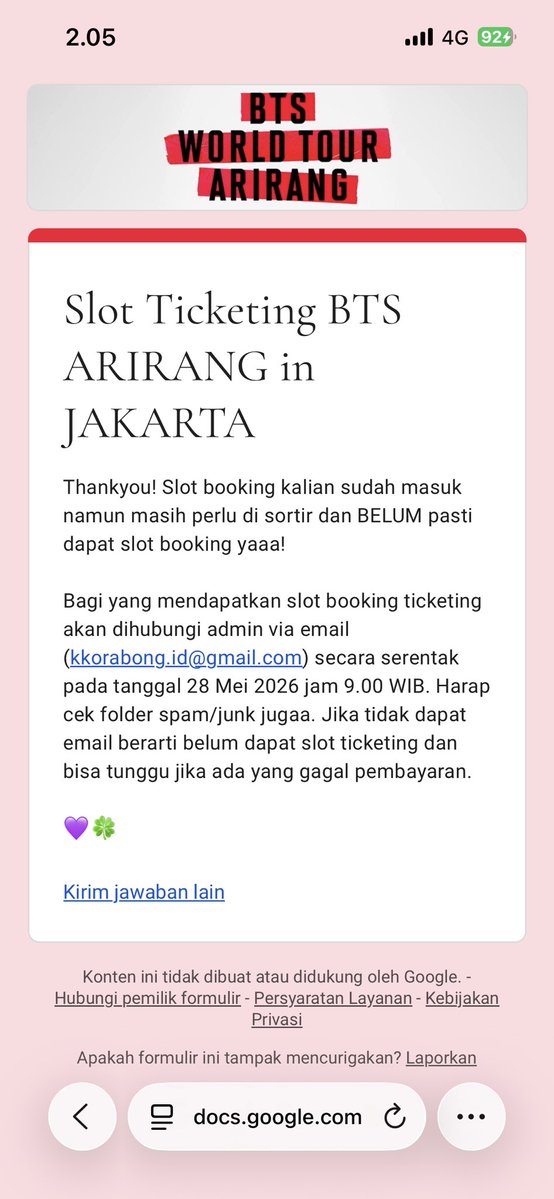 2.05

4G 92

BTS
WORLD TOUR
ARIRANG

Slot Ticketing BTS ARIRANG in JAKARTA

Thankyou! Slot booking kalian sudah masuk namun masih perlu di sortir dan BELUM pasti dapat slot booking yaaa!

Bagi yang mendapatkan slot booking ticketing akan dihubungi admin via email (kkorabong.id@gmail.com) secara serentak pada tanggal 28 Mei 2026 jam 9.00 WIB. Harap cek folder spam/junk jugaa. Jika tidak dapat email berarti belum dapat slot ticketing dan bisa tunggu jika ada yang gagal pembayaran.

💜🍀

Kirim jawaban lain

Konten ini tidak dibuat atau didukung oleh Google. - Hubungi pemilik formulir - Persyaratan Layanan - Kebijakan Privasi

Apakah formulir ini tampak mencurigakan? Laporkan

docs.google.com